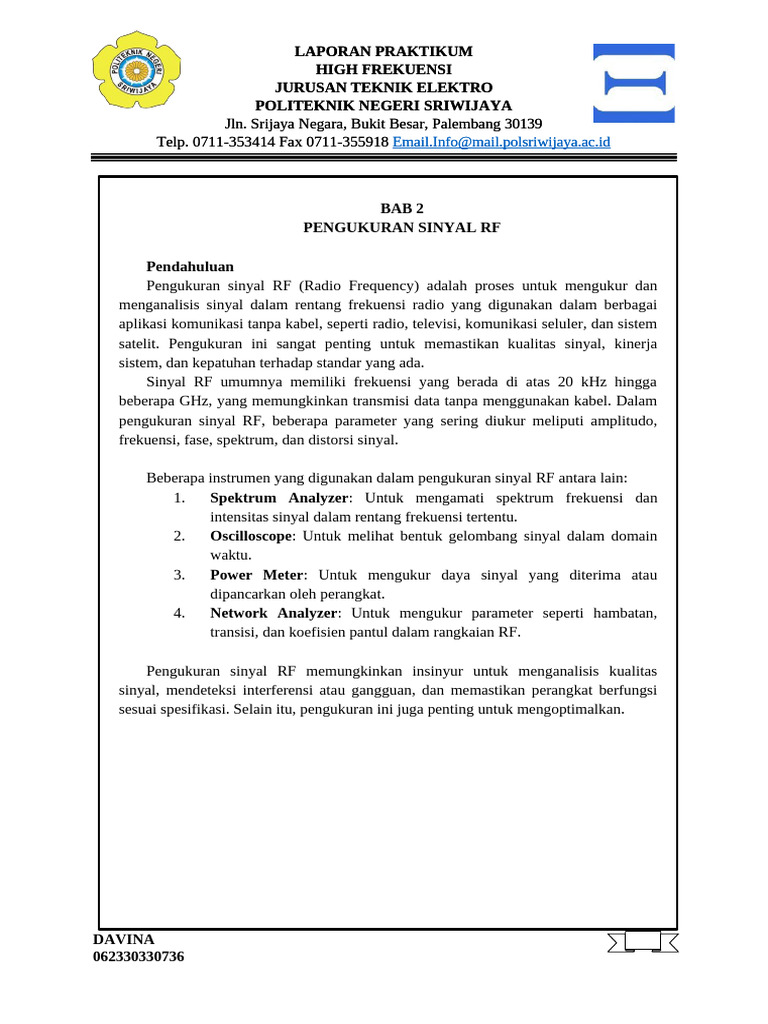 POLITEKNIK NEGERI SRIWIJAYA

LAPORAN PRAKTIKUM
HIGH FREKUENSI
JURUSAN TEKNIK ELEKTRO
POLITEKNIK NEGERI SRIWIJAYA
Jln. Srijaya Negara, Bukit Besar, Palembang 30139
Telp. 0711-353414 Fax 0711-355918 Email.Info@mail.polsriwijaya.ac.id

BAB 2
PENGUKURAN SINYAL RF

Pendahuluan
Pengukuran sinyal RF (Radio Frequency) adalah proses untuk mengukur dan menganalisis sinyal dalam rentang frekuensi radio yang digunakan dalam berbagai aplikasi komunikasi tanpa kabel, seperti radio, televisi, komunikasi seluler, dan sistem satelit. Pengukuran ini sangat penting untuk memastikan kualitas sinyal, kinerja sistem, dan kepatuhan terhadap standar yang ada.

Sinyal RF umumnya memiliki frekuensi yang berada di atas 20 kHz hingga beberapa GHz, yang memungkinkan transmisi data tanpa menggunakan kabel. Dalam pengukuran sinyal RF, beberapa parameter yang sering diukur meliputi amplitudo, frekuensi, fase, spektrum, dan distorsi sinyal.

Beberapa instrumen yang digunakan dalam pengukuran sinyal RF antara lain:
1. Spektrum Analyzer: Untuk mengamati spektrum frekuensi dan intensitas sinyal dalam rentang frekuensi tertentu.
2. Oscilloscope: Untuk melihat bentuk gelombang sinyal dalam domain waktu.
3. Power Meter: Untuk mengukur daya sinyal yang diterima atau dipancarkan oleh perangkat.
4. Network Analyzer: Untuk mengukur parameter seperti hambatan, transisi, dan koefisien pantul dalam rangkaian RF.

Pengukuran sinyal RF memungkinkan insinyur untuk menganalisis kualitas sinyal, mendeteksi interferensi atau gangguan, dan memastikan perangkat berfungsi sesuai spesifikasi. Selain itu, pengukuran ini juga penting untuk mengoptimalkan.

DAVINA
062330330736